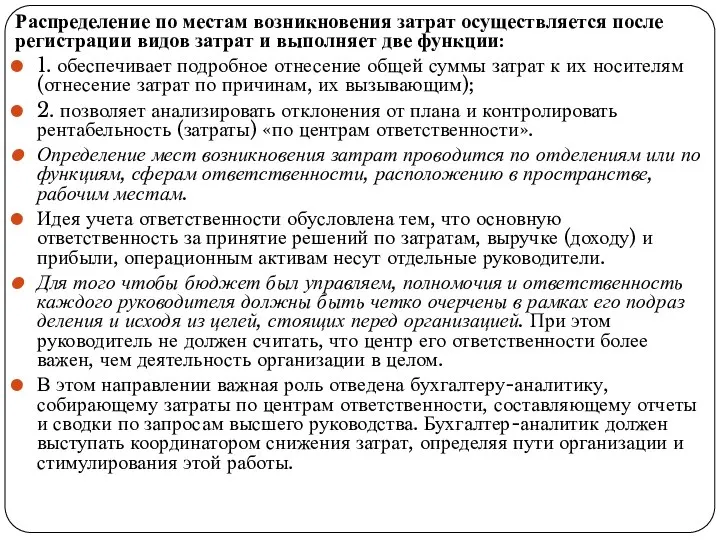 Распределение по местам возникновения затрат осуществляется после регистрации видов затрат и выполняет две функции:

1. обеспечивает подробное отнесение общей суммы затрат к их носителям (отнесение затрат по причинам, их вызывающим);

2. позволяет анализировать отклонения от плана и контролировать рентабельность (затраты) «по центрам ответственности».

Определение мест возникновения затрат проводится по отделениям или по функциям, сферам ответственности, расположению в пространстве, рабочим местам.

Идея учета ответственности обусловлена тем, что основную ответственность за принятие решений по затратам, выручке (доходу) и прибыли, операционным активам несут отдельные руководители.

Для того чтобы бюджет был управляем, полномочия и ответственность каждого руководителя должны быть четко очерчены в рамках его подраз деления и исходя из целей, стоящих перед организацией. При этом руководитель не должен считать, что центр его ответственности более важен, чем деятельность организации в целом.

В этом направлении важная роль отведена бухгалтеру-аналитику, собирающему затраты по центрам ответственности, составляющему отчеты и сводки по запросам высшего руководства. Бухгалтер-аналитик должен выступать координатором снижения затрат, определяя пути организации и стимулирования этой работы.